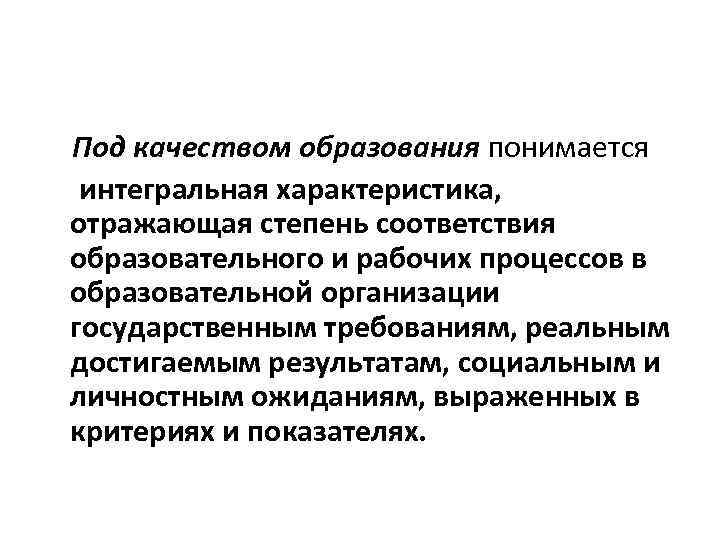 Под качеством образования понимается интегральная характеристика, отражающая степень соответствия образовательного и рабочих процессов в образовательной организации государственным требованиям, реальным достигаемым результатам, социальным и личностным ожиданиям, выраженных в критериях и показателях.